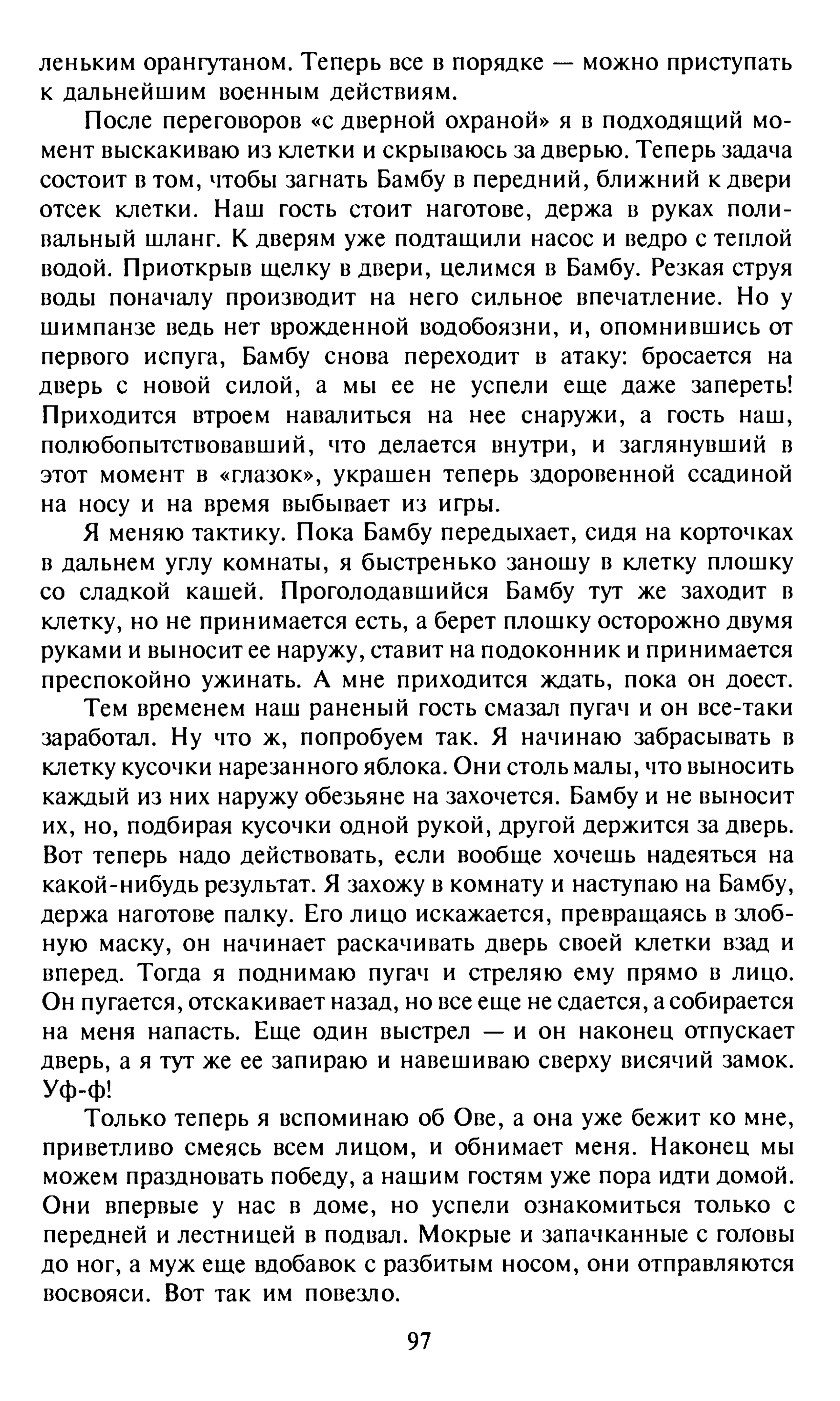 леньким орангутаном. Теперь все в порядке — можно приступать к дальнейшим военным действиям.

После переговоров «с дверной охраной» я в подходящий момент выскакиваю из клетки и скрываюсь за дверью. Теперь задача состоит в том, чтобы загнать Бамбу в передний, ближний к двери отсек клетки. Наш гость стоит наготове, держа в руках поливальный шланг. К дверям уже подтащили насос и ведро с теплой водой. Приоткрыв щелку в двери, целимся в Бамбу. Резкая струя воды поначалу производит на него сильное впечатление. Но у шимпанзе ведь нет врожденной водобоязни, и, опомнившись от первого испуга, Бамбу снова переходит в атаку: бросается на дверь с новой силой, а мы ее не успели еще даже запереть! Приходится втроем навалиться на нее снаружи, а гость наш, полюбопытствовавший, что делается внутри, и заглянувший в этот момент в «глазок», украшен теперь здоровенной ссадиной на носу и на время выбывает из игры.

Я меняю тактику. Пока Бамбу передыхает, сидя на корточках в дальнем углу комнаты, я быстренько заношу в клетку плошку со сладкой кашей. Проголодавшийся Бамбу тут же заходит в клетку, но не принимается есть, а берет плошку осторожно двумя руками и выносит ее наружу, ставит на подоконник и принимается преспокойно ужинать. А мне приходится ждать, пока он доест.

Тем временем наш раненый гость смазал пугач и он все-таки заработал. Ну что ж, попробуем так. Я начинаю забрасывать в клетку кусочки нарезанного яблока. Они столь малы, что выносить каждый из них наружу обезьяне на захочется. Бамбу и не выносит их, но, подбирая кусочки одной рукой, другой держится за дверь. Вот теперь надо действовать, если вообще хочешь надеяться на какой-нибудь результат. Я захожу в комнату и наступаю на Бамбу, держа наготове палку. Его лицо искажается, превращаясь в злобную маску, он начинает раскачивать дверь своей клетки взад и вперед. Тогда я поднимаю пугач и стреляю ему прямо в лицо. Он пугается, отскакивает назад, но все еще не сдается, а собирается на меня напасть. Еще один выстрел — и он наконец отпускает дверь, а я тут же ее запираю и навешиваю сверху висячий замок. Уф-ф!

Только теперь я вспоминаю об Ове, а она уже бежит ко мне, приветливо смеясь всем лицом, и обнимает меня. Наконец мы можем праздновать победу, а нашим гостям уже пора идти домой. Они впервые у нас в доме, но успели ознакомиться только с передней и лестницей в подвал. Мокрые и запачканные с головы до ног, а муж еще вдобавок с разбитым носом, они отправляются восвояси. Вот так им повезло.

97